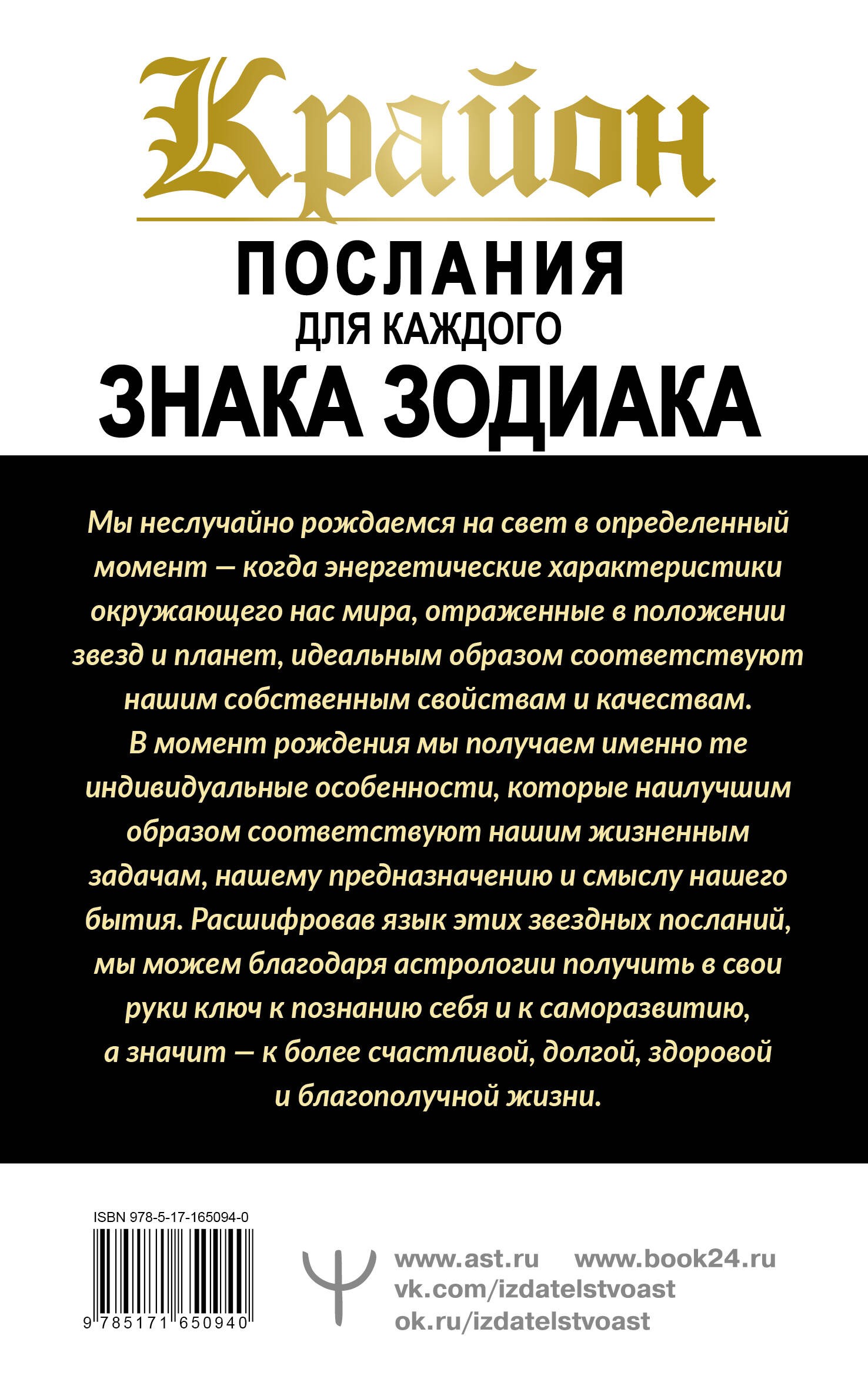 Крайон

ПОСЛАНИЯ
ДЛЯ КАЖДОГО
ЗНАКА ЗОДИАКА

Мы неслучайно рождаемся на свет в определенный момент — когда энергетические характеристики окружающего нас мира, отраженные в положении звезд и планет, идеальным образом соответствуют нашим собственным свойствам и качествам. В момент рождения мы получаем именно те индивидуальные особенности, которые наилучшим образом соответствуют нашим жизненным задачам, нашему предназначению и смыслу нашего бытия. Расшифровав язык этих звездных посланий, мы можем благодаря астрологии получить в свои руки ключ к познанию себя и к саморазвитию, а значит — к более счастливой, долгой, здоровой и благополучной жизни.

ISBN 978-5-17-165094-0

9 785171 650940

www.ast.ru www.book24.ru
vk.com/izdatelstvoast
ok.ru/izdatelstvoast